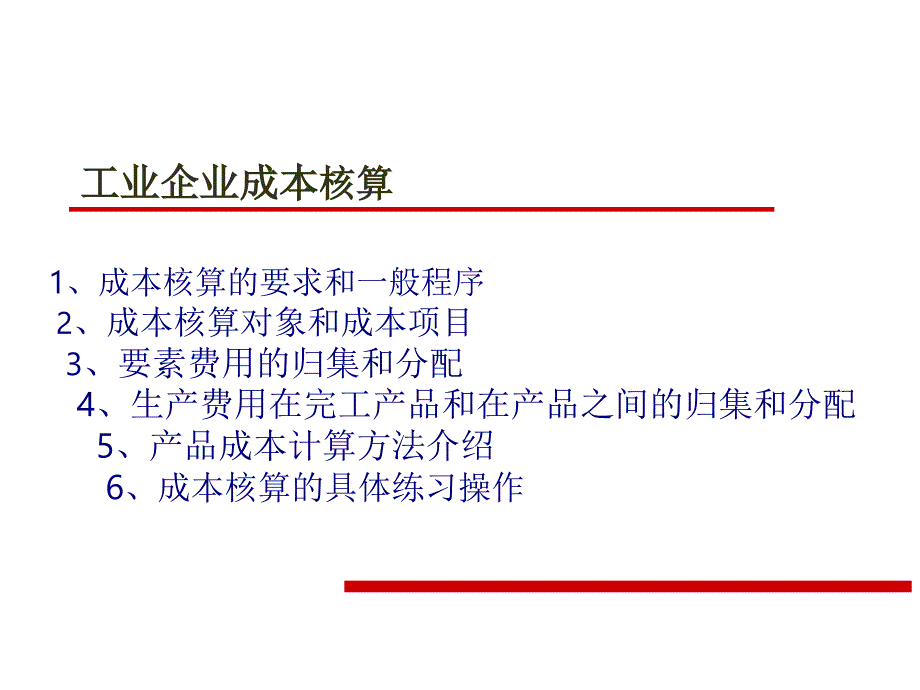 工业企业成本核算

1、成本核算的要求和一般程序
2、成本核算对象和成本项目
3、要素费用的归集和分配
4、生产费用在完工产品和在产品之间的归集和分配
5、产品成本计算方法介绍
6、成本核算的具体练习操作